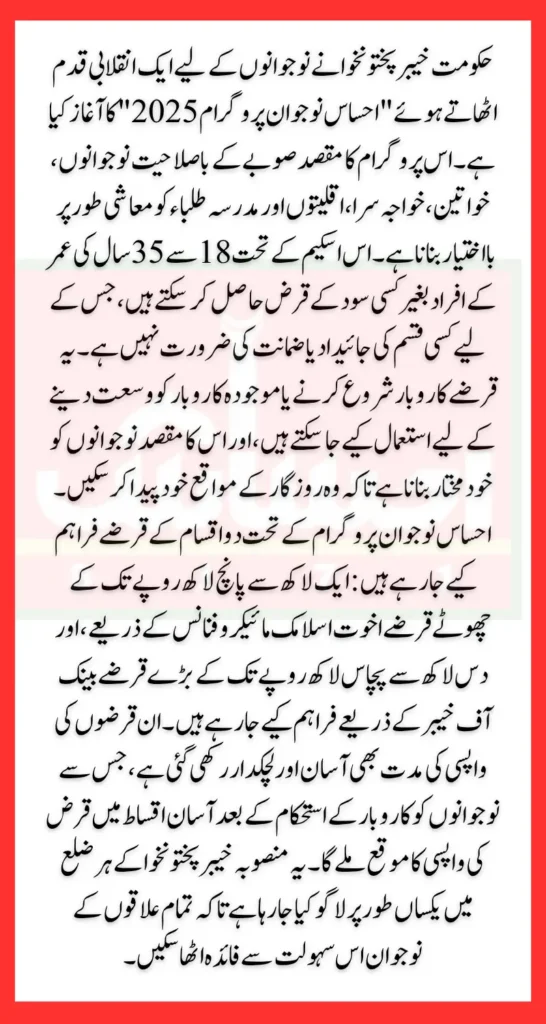 حکومت خیبر پختونخوا نے نوجوانوں کے لیے ایک انقلابی قدم اٹھاتے ہوئے "احساس نوجوان پروگرام 2025" کا آغاز کیا ہے۔ اس پروگرام کا مقصد صوبے کے باصلاحیت نوجوانوں، خواتین، خواجہ سرا، اقلیتوں اور مدرسہ طلباء کو معاشی طور پر بااختیار بنانا ہے۔ اس اسکیم کے تحت 18 سے 35 سال کی عمر کے افراد بغیر کسی سود کے قرض حاصل کر سکتے ہیں، جس کے لیے کسی قسم کی جائیداد یا ضمانت کی ضرورت نہیں ہے۔ یہ قرضے کاروبار شروع کرنے یا موجودہ کاروبار کو وسعت دینے کے لیے استعمال کیے جا سکتے ہیں، اور اس کا مقصد نوجوانوں کو خود مختار بنانا ہے تاکہ وہ روزگار کے مواقع خود پیدا کر سکیں۔

احساس نوجوان پروگرام کے تحت دو اقسام کے قرضے فراہم کیے جا رہے ہیں: ایک لاکھ سے پانچ لاکھ روپے تک کے چھوٹے قرضے اخوت اسلامک مائیکرو فنانس کے ذریعے، اور دس لاکھ سے پچاس لاکھ روپے تک کے بڑے قرضے بینک آف خیبر کے ذریعے فراہم کیے جا رہے ہیں۔ ان قرضوں کی واپسی کی مدت بھی آسان اور لچکدار رکھی گئی ہے، جس سے نوجوانوں کو کاروبار کے استحکام کے بعد آسان اقساط میں قرض کی واپسی کا موقع ملے گا۔ یہ منصوبہ خیبر پختونخوا کے ہر ضلع میں یکساں طور پر لاگو کیا جا رہا ہے تاکہ تمام علاقوں کے نوجوان اس سہولت سے فائدہ اٹھا سکیں۔